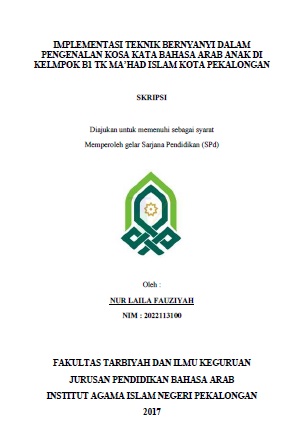 IMPLEMENTASI TEKNIK BERNYANYI DALAM PENGENALAN KOSA KATA BAHASA ARAB ANAK DI KELMPOK B1 TK MA'HAD ISLAM KOTA PEKALONGAN

SKRIPSI

Diajukan untuk memenuhi sebagai syarat

Memperoleh gelar Sarjana Pendidikan (SPd)

Oleh :

NUR LAILA FAUZIYAH

NIM : 2022113100

FAKULTAS TARBIYAH DAN ILMU KEGURUAN

JURUSAN PENDIDIKAN BAHASA ARAB

INSTITUT AGAMA ISLAM NEGERI PEKALONGAN

2017